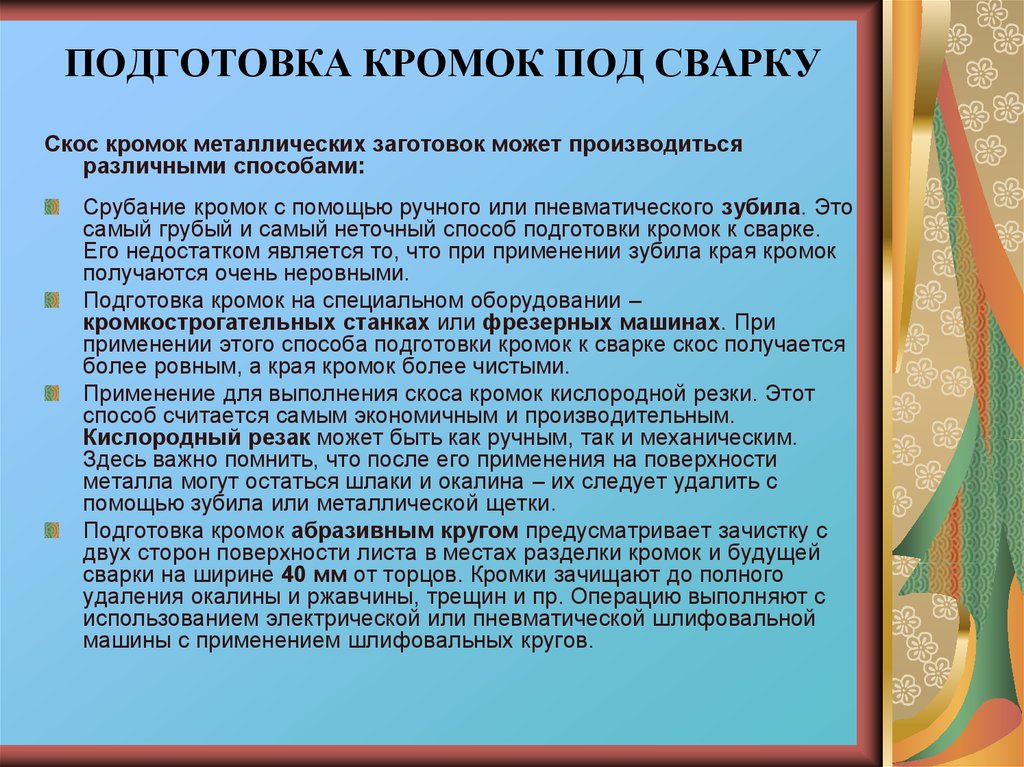 ПОДГОТОВКА КРОМОК ПОД СВАРКУ

Скос кромок металлических заготовок может производиться различными способами:

Срубание кромок с помощью ручного или пневматического зубила. Это самый грубый и самый неточный способ подготовки кромок к сварке. Его недостатком является то, что при применении зубила края кромок получаются очень неровными.

Подготовка кромок на специальном оборудовании – кромкострогательных станках или фрезерных машинах. При применении этого способа подготовки кромок к сварке скос получается более ровным, а края кромок более чистыми.

Применение для выполнения скоса кромок кислородной резки. Этот способ считается самым экономичным и производительным. Кислородный резак может быть как ручным, так и механическим. Здесь важно помнить, что после его применения на поверхности металла могут остаться шлаки и окалина – их следует удалить с помощью зубила или металлической щетки.

Подготовка кромок абразивным кругом предусматривает зачистку с двух сторон поверхности листа в местах разделки кромок и будущей сварки на ширине 40 мм от торцов. Кромки зачищают до полного удаления окалины и ржавчины, трещин и пр. Операцию выполняют с использованием электрической или пневматической шлифовальной машины с применением шлифовальных кругов.